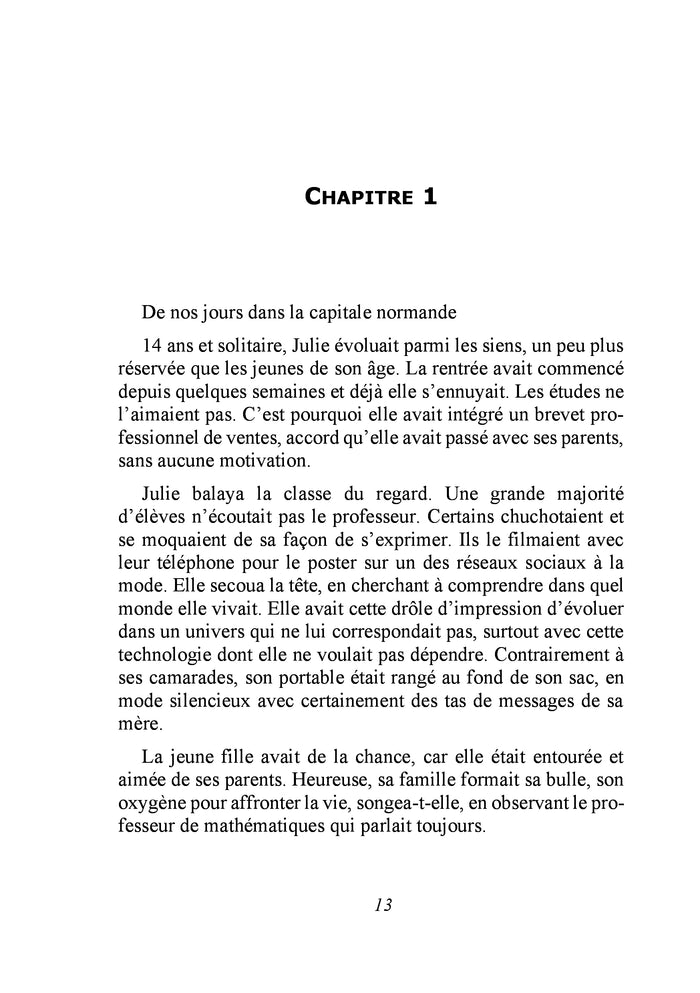 CHAPITRE 1

De nos jours dans la capitale normande

14 ans et solitaire, Julie évoluait parmi les siens, un peu plus réservée que les jeunes de son âge. La rentrée avait commencé depuis quelques semaines et déjà elle s'ennuyait. Les études ne l'aimaient pas. C'est pourquoi elle avait intégré un brevet professionnel de ventes, accord qu'elle avait passé avec ses parents, sans aucune motivation.

Julie balaya la classe du regard. Une grande majorité d'élèves n'écoutait pas le professeur. Certains chuchotaient et se moquaient de sa façon de s'exprimer. Ils le filmaient avec leur téléphone pour le poster sur un des réseaux sociaux à la mode. Elle secoua la tête, en cherchant à comprendre dans quel monde elle vivait. Elle avait cette drôle d'impression d'évoluer dans un univers qui ne lui correspondait pas, surtout avec cette technologie dont elle ne voulait pas dépendre. Contrairement à ses camarades, son portable était rangé au fond de son sac, en mode silencieux avec certainement des tas de messages de sa mère.

La jeune fille avait de la chance, car elle était entourée et aimée de ses parents. Heureuse, sa famille formait sa bulle, son oxygène pour affronter la vie, songea-t-elle, en observant le professeur de mathématiques qui parlait toujours.

13